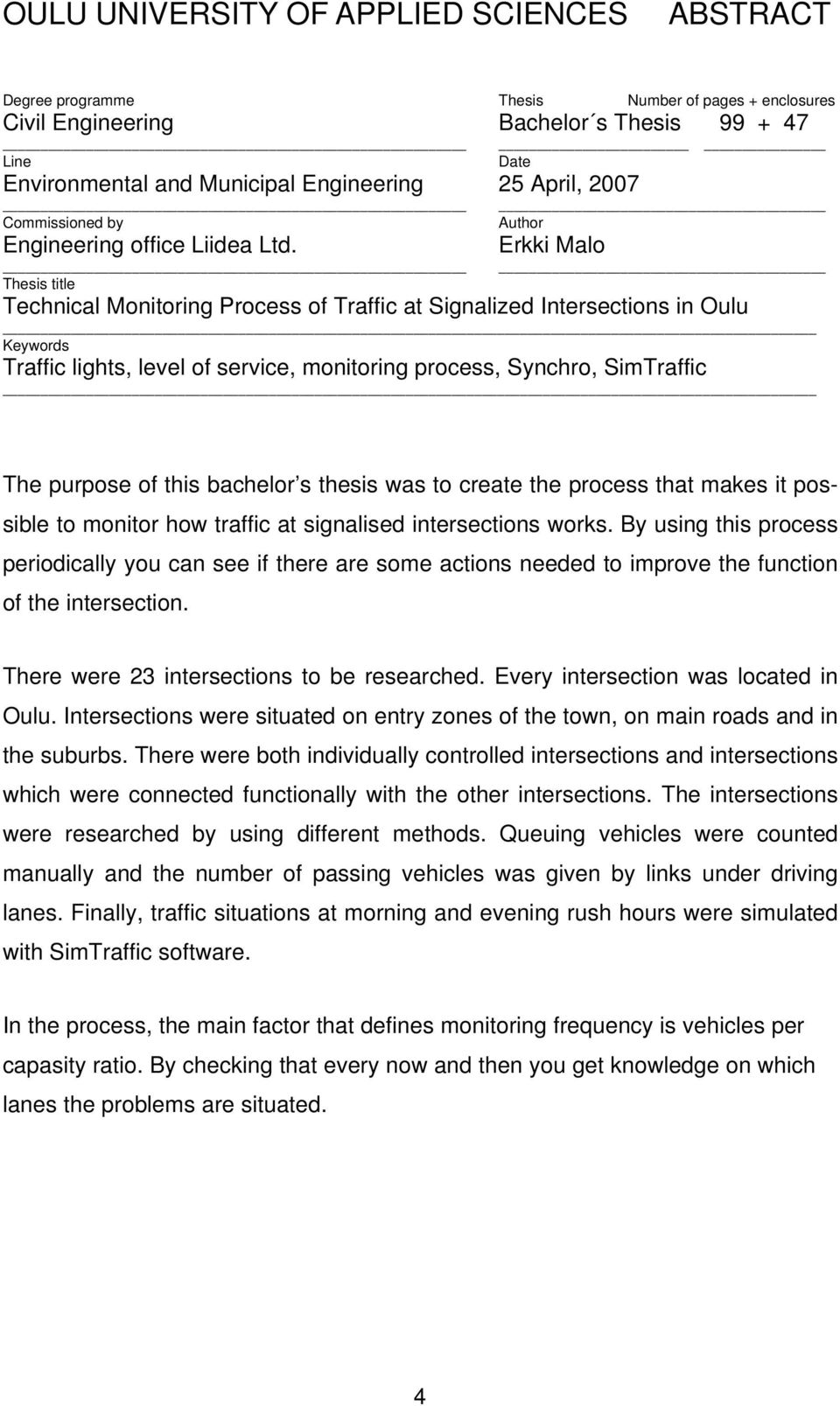 OULU UNIVERSITY OF APPLIED SCIENCES ABSTRACT

Degree programme
Civil Engineering

Thesis
Bachelor´s Thesis

Number of pages + enclosures
99 + 47

Line
Environmental and Municipal Engineering

Date
25 April, 2007

Commissioned by
Engineering office Liidea Ltd.

Author
Erkki Malo

Thesis title
Technical Monitoring Process of Traffic at Signalized Intersections in Oulu

Keywords
Traffic lights, level of service, monitoring process, Synchro, SimTraffic

The purpose of this bachelor's thesis was to create the process that makes it possible to monitor how traffic at signalised intersections works. By using this process periodically you can see if there are some actions needed to improve the function of the intersection.

There were 23 intersections to be researched. Every intersection was located in Oulu. Intersections were situated on entry zones of the town, on main roads and in the suburbs. There were both individually controlled intersections and intersections which were connected functionally with the other intersections. The intersections were researched by using different methods. Queuing vehicles were counted manually and the number of passing vehicles was given by links under driving lanes. Finally, traffic situations at morning and evening rush hours were simulated with SimTraffic software.

In the process, the main factor that defines monitoring frequency is vehicles per capasity ratio. By checking that every now and then you get knowledge on which lanes the problems are situated.

4